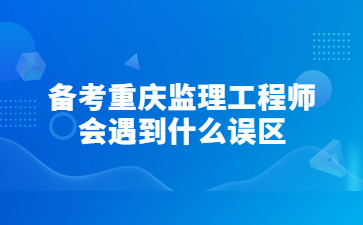 备考重庆监理工程师
会遇到什么误区